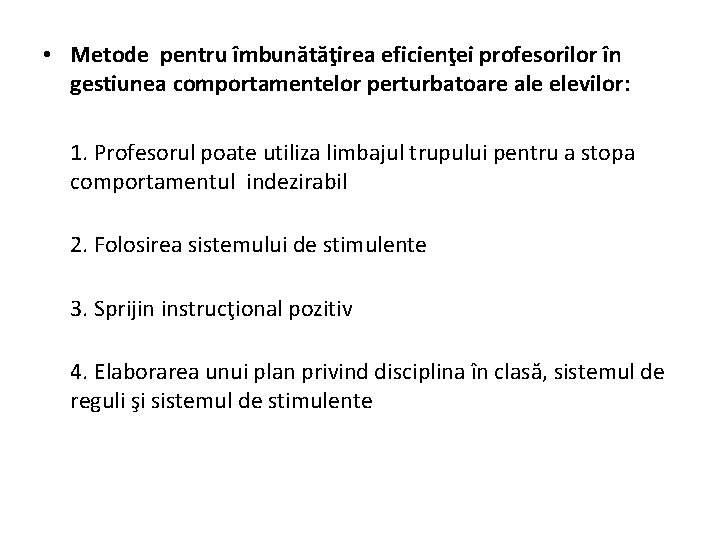 • Metode pentru îmbunătăţirea eficienţei profesorilor în gestiunea comportamentelor perturbatoare ale elevilor:

1. Profesorul poate utiliza limbajul trupului pentru a stopa comportamentul indezirabil

2. Folosirea sistemului de stimulente

3. Sprijin instrucţional pozitiv

4. Elaborarea unui plan privind disciplina în clasă, sistemul de reguli şi sistemul de stimulente